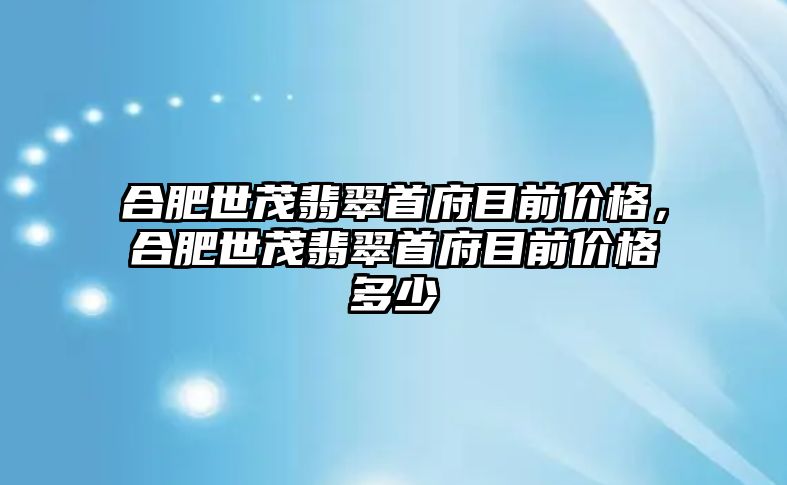 合肥世茂翡翠首府目前价格，合肥世茂翡翠首府目前价格多少